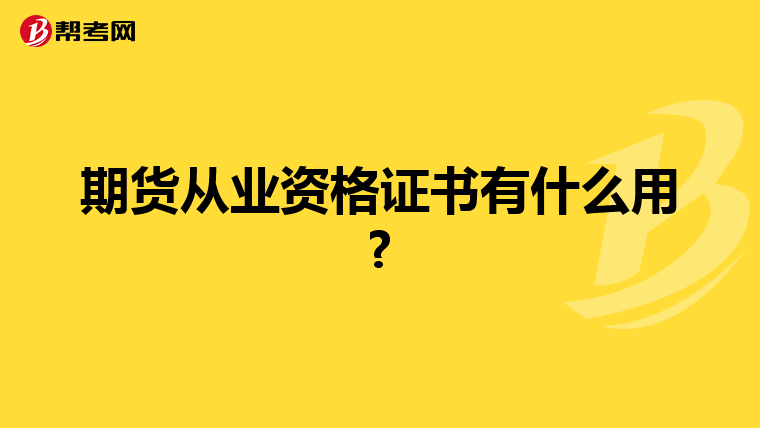 帮考网

期货从业资格证书有什么用？